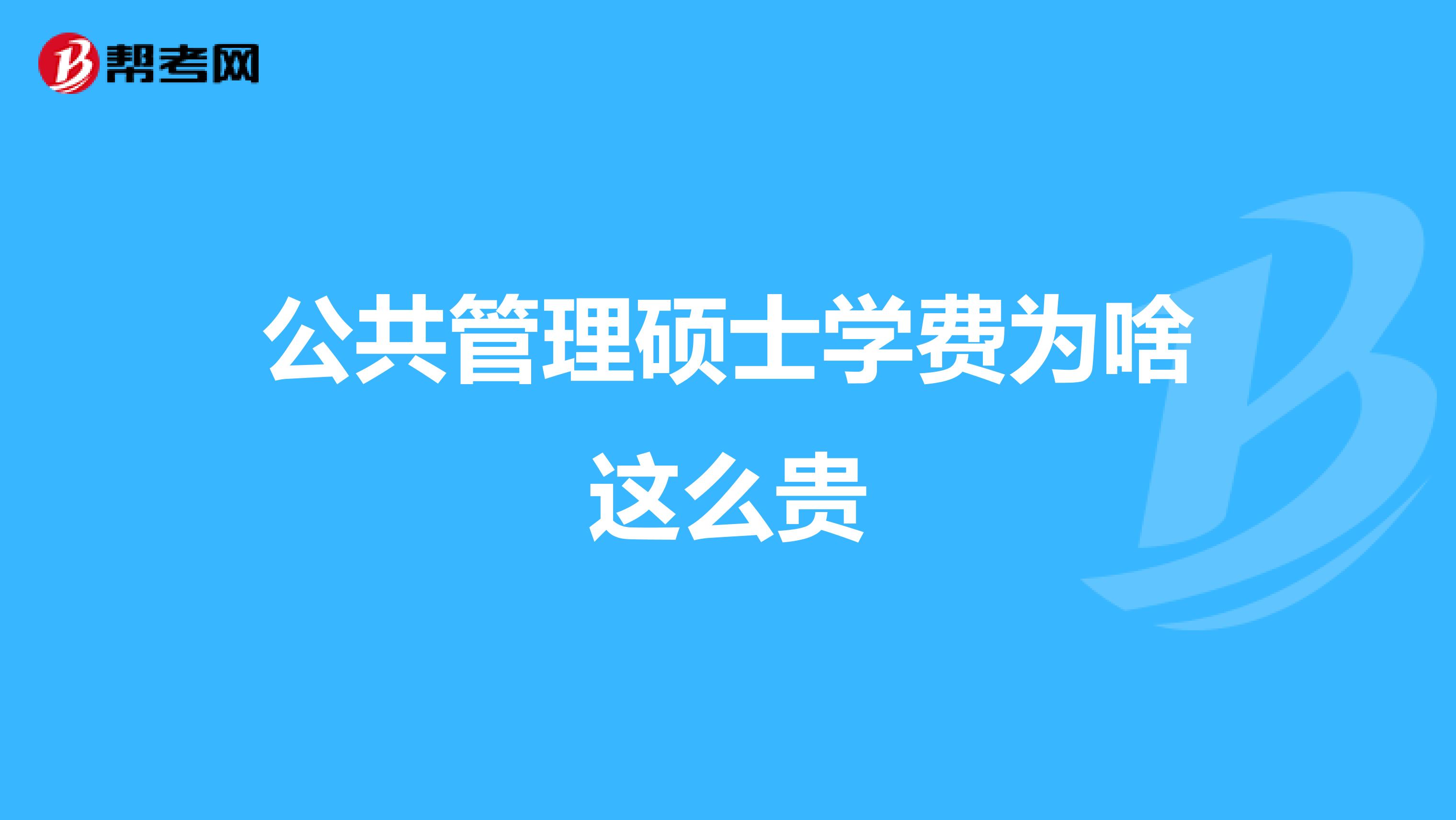 帮考网

公共管理硕士学费为啥这么贵